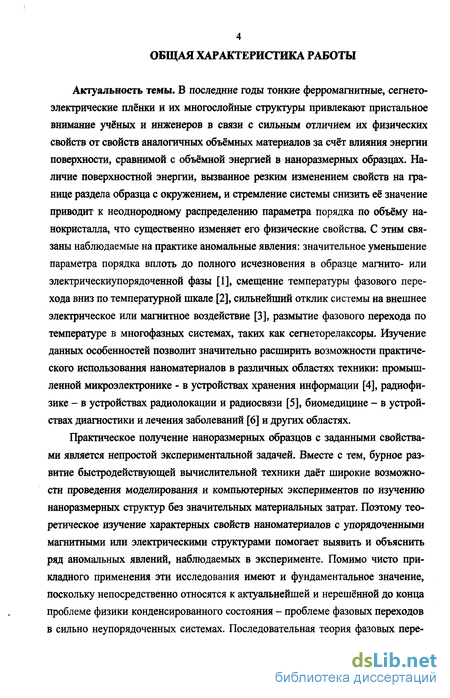 4

ОБЩАЯ ХАРАКТЕРИСТИКА РАБОТЫ

Актуальность темы. В последние годы тонкие ферромагнитные, сегнетоэлектрические плёнки и их многослойные структуры привлекают пристальное внимание учёных и инженеров в связи с сильным отличием их физических свойств от свойств аналогичных объёмных материалов за счёт влияния энергии поверхности, сравнимой с объёмной энергией в наноразмерных образцах. Наличие поверхностной энергии, вызванное резким изменением свойств на границе раздела образца с окружением, и стремление системы снизить её значение приводит к неоднородному распределению параметра порядка по объёму нанокристалла, что существенно изменяет его физические свойства. С этим связаны наблюдаемые на практике аномальные явления: значительное уменьшение параметра порядка вплоть до полного исчезновения в образце магнито- или электрическиупорядоченной фазы [1], смещение температуры фазового перехода вниз по температурной шкале [2], сильнейший отклик системы на внешнее электрическое или магнитное воздействие [3], размытие фазового перехода по температуре в многофазных системах, таких как сегнеторелаксоры. Изучение данных особенностей позволит значительно расширить возможности практического использования наноматериалов в различных областях техники: промышленной микроэлектронике - в устройствах хранения информации [4], радиофизике – в устройствах радиолокации и радиосвязи [5], биомедицине – в устройствах диагностики и лечения заболеваний [6] и других областях.

Практическое получение наноразмерных образцов с заданными свойствами является непростой экспериментальной задачей. Вместе с тем, бурное развитие быстродействующей вычислительной техники даёт широкие возможности проведения моделирования и компьютерных экспериментов по изучению наноразмерных структур без значительных материальных затрат. Поэтому теоретическое изучение характерных свойств наноматериалов с упорядоченными магнитными или электрическими структурами помогает выявить и объяснить ряд аномальных явлений, наблюдаемых в эксперименте. Помимо чисто прикладного применения эти исследования имеют и фундаментальное значение, поскольку непосредственно относятся к актуальнейшей и нерешённой до конца проблеме физики конденсированного состояния – проблеме фазовых переходов в сильно неупорядоченных системах. Последовательная теория фазовых пере-

dsLib.net
библиотека диссертаций